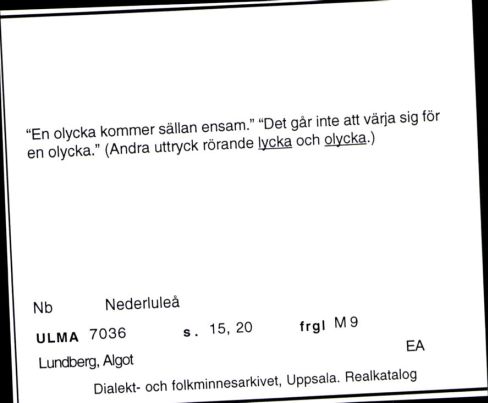 “En olycka kommer sällan ensam.” “Det går inte att värja sig för en olycka.” (Andra uttryck rörande lycka och olycka.)

Nb Nederluleå

ULMA 7036 s. 15, 20 frgl M 9

EA

Lundberg, Algot

Dialekt- och folkminnesarkivet, Uppsala. Realkatalog